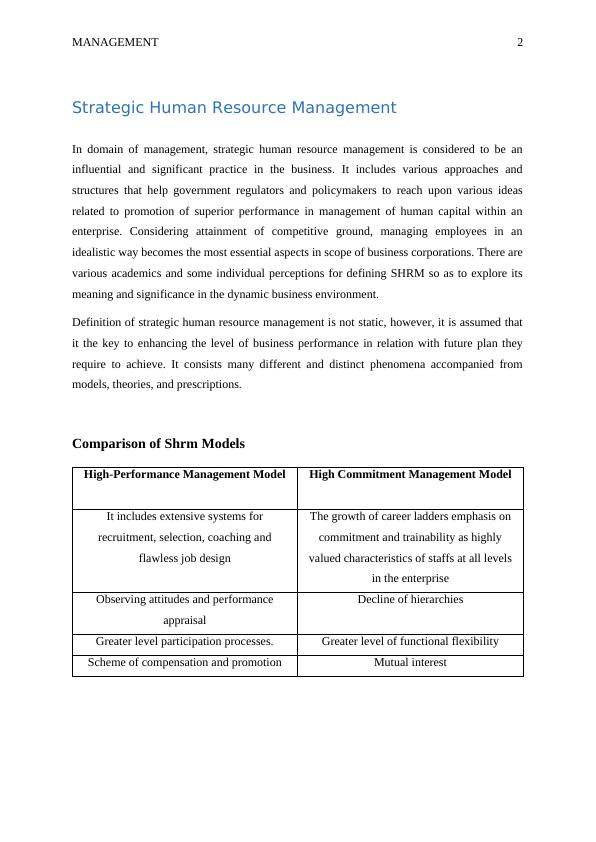 MANAGEMENT 2

Strategic Human Resource Management

In domain of management, strategic human resource management is considered to be an influential and significant practice in the business. It includes various approaches and structures that help government regulators and policymakers to reach upon various ideas related to promotion of superior performance in management of human capital within an enterprise. Considering attainment of competitive ground, managing employees in an idealistic way becomes the most essential aspects in scope of business corporations. There are various academics and some individual perceptions for defining SHRM so as to explore its meaning and significance in the dynamic business environment.

Definition of strategic human resource management is not static, however, it is assumed that it the key to enhancing the level of business performance in relation with future plan they require to achieve. It consists many different and distinct phenomena accompanied from models, theories, and prescriptions.

Comparison of Shrm Models

| High-Performance Management Model | High Commitment Management Model |
|---|---|
| It includes extensive systems for recruitment, selection, coaching and flawless job design | The growth of career ladders emphasis on commitment and trainability as highly valued characteristics of staffs at all levels in the enterprise |
| Observing attitudes and performance appraisal | Decline of hierarchies |
| Greater level participation processes. | Greater level of functional flexibility |
| Scheme of compensation and promotion | Mutual interest |